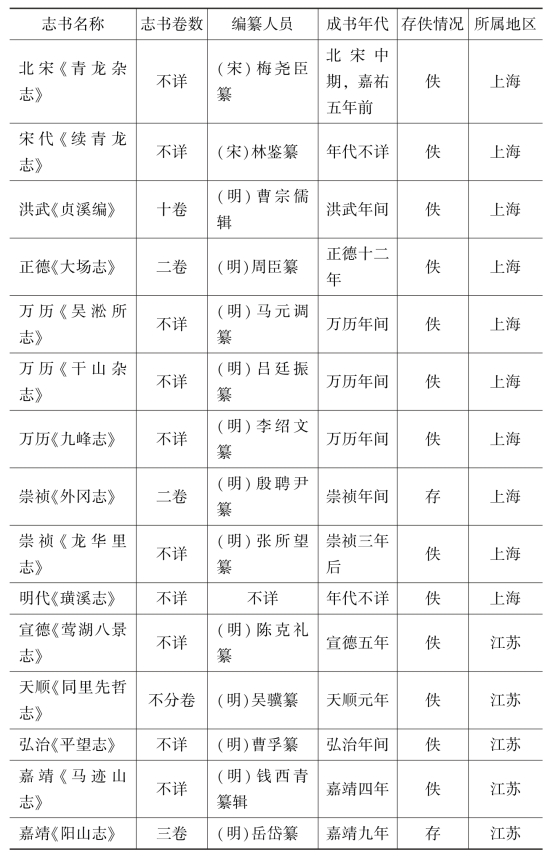 | 志书名称 | 志书卷数 | 编纂人员 | 成书年代 | 存佚情况 | 所属地区 |
|---|---|---|---|---|---|
| 北宋《青龙杂志》 | 不详 | （宋）梅尧臣纂 | 北宋中期，嘉祐五年前 | 佚 | 上海 |
| 宋代《续青龙志》 | 不详 | （宋）林鉴纂 | 年代不详 | 佚 | 上海 |
| 洪武《贞溪编》 | 十卷 | （明）曹宗儒辑 | 洪武年间 | 佚 | 上海 |
| 正德《大场志》 | 二卷 | （明）周臣纂 | 正德十二年 | 佚 | 上海 |
| 万历《吴淞所志》 | 不详 | （明）马元调纂 | 万历年间 | 佚 | 上海 |
| 万历《干山杂志》 | 不详 | （明）吕廷振纂 | 万历年间 | 佚 | 上海 |
| 万历《九峰志》 | 不详 | （明）李绍文纂 | 万历年间 | 佚 | 上海 |
| 崇祯《外冈志》 | 二卷 | （明）殷聘尹纂 | 崇祯年间 | 存 | 上海 |
| 崇祯《龙华里志》 | 不详 | （明）张所望纂 | 崇祯三年后 | 佚 | 上海 |
| 明代《璜溪志》 | 不详 | 不详 | 年代不详 | 佚 | 上海 |
| 宣德《莺湖八景志》 | 不详 | （明）陈克礼纂 | 宣德五年 | 佚 | 江苏 |
| 天顺《同里先哲志》 | 不分卷 | （明）吴骥纂 | 天顺元年 | 佚 | 江苏 |
| 弘治《平望志》 | 不详 | （明）曹孚纂 | 弘治年间 | 佚 | 江苏 |
| 嘉靖《马迹山志》 | 不详 | （明）钱西青纂辑 | 嘉靖四年 | 佚 | 江苏 |
| 嘉靖《阳山志》 | 三卷 | （明）岳岱纂 | 嘉靖九年 | 存 | 江苏 |